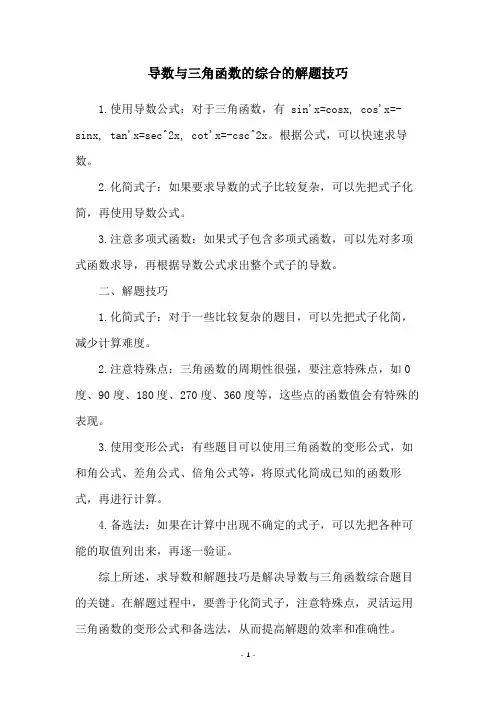 导数与三角函数的综合的解题技巧

1.使用导数公式：对于三角函数，有 sin'x=cosx, cos'x=-sinx, tan'x=sec^2x, cot'x=-csc^2x。根据公式，可以快速求导数。

2.化简式子：如果要求导数的式子比较复杂，可以先把式子化简，再使用导数公式。

3.注意多项式函数：如果式子包含多项式函数，可以先对多项式函数求导，再根据导数公式求出整个式子的导数。

二、解题技巧

1.化简式子：对于一些比较复杂的题目，可以先把式子化简，减少计算难度。

2.注意特殊点：三角函数的周期性很强，要注意特殊点，如 0 度、90 度、180 度、270 度、360 度等，这些点的函数值会有特殊的表现。

3.使用变形公式：有些题目可以使用三角函数的变形公式，如和角公式、差角公式、倍角公式等，将原式化简成已知的函数形式，再进行计算。

4.备选法：如果在计算中出现不确定的式子，可以先把各种可能的取值列出来，再逐一验证。

综上所述，求导数和解题技巧是解决导数与三角函数综合题目的关键。在解题过程中，要善于化简式子，注意特殊点，灵活运用三角函数的变形公式和备选法，从而提高解题的效率和准确性。

- 1 -